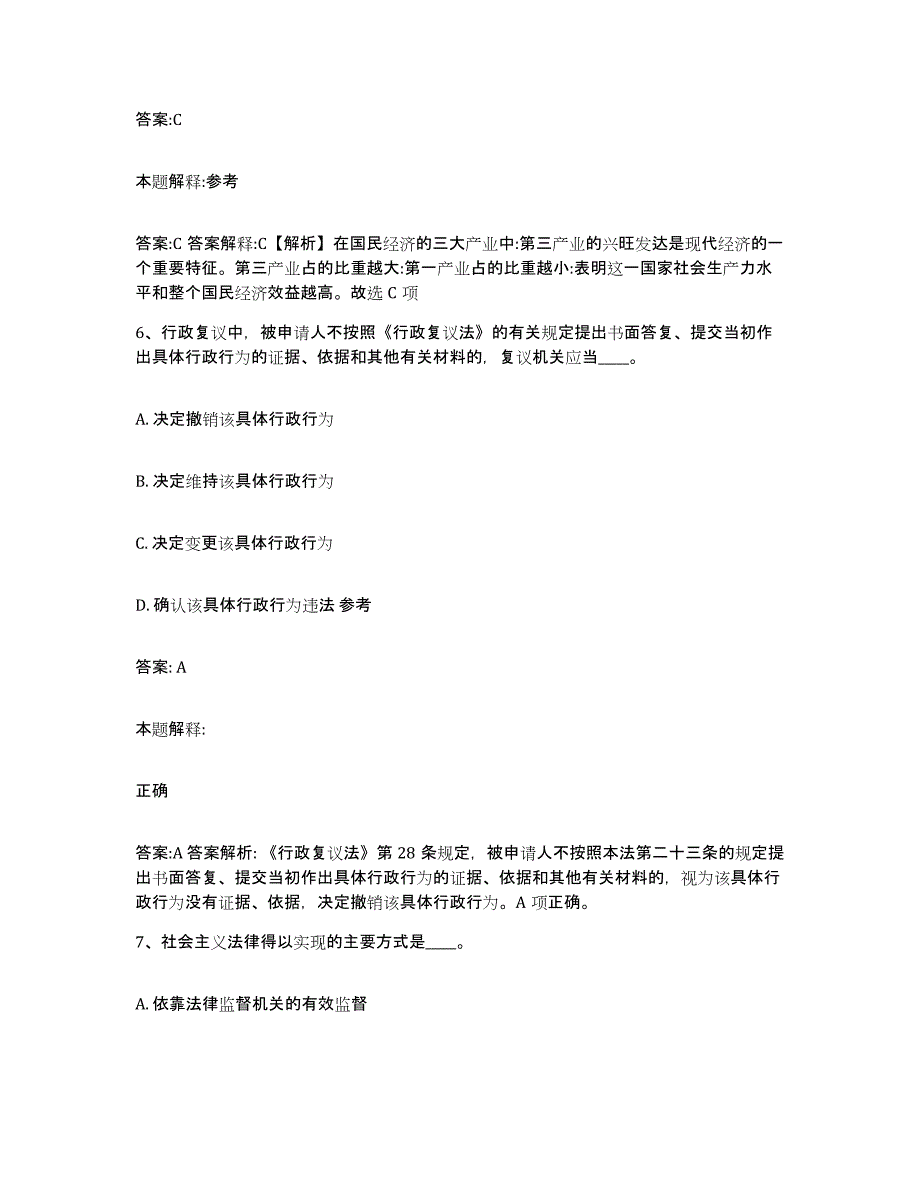 答案:C

本题解释:参考

答案:C 答案解释:C【解析】在国民经济的三大产业中:第三产业的兴旺发达是现代经济的一个重要特征。第三产业占的比重越大:第一产业占的比重越小:表明这一国家社会生产力水平和整个国民经济效益越高。故选 C 项

6、行政复议中，被申请人不按照《行政复议法》的有关规定提出书面答复、提交当初作出具体行政行为的证据、依据和其他有关材料的，复议机关应当____。

A. 决定撤销该具体行政行为

B. 决定维持该具体行政行为

C. 决定变更该具体行政行为

D. 确认该具体行政行为违法 参考

答案: A

本题解释:

正确

答案:A 答案解析:《行政复议法》第 28 条规定，被申请人不按照本法第二十三条的规定提出书面答复、提交当初作出具体行政行为的证据、依据和其他有关材料的，视为该具体行政行为没有证据、依据，决定撤销该具体行政行为。A 项正确。

7、社会主义法律得以实现的主要方式是____。

A. 依靠法律监督机关的有效监督